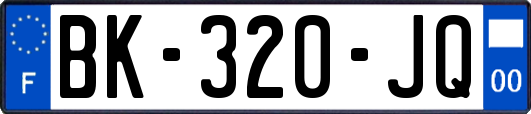 F

BK-320-JQ

00